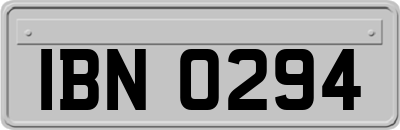 IBN 0294